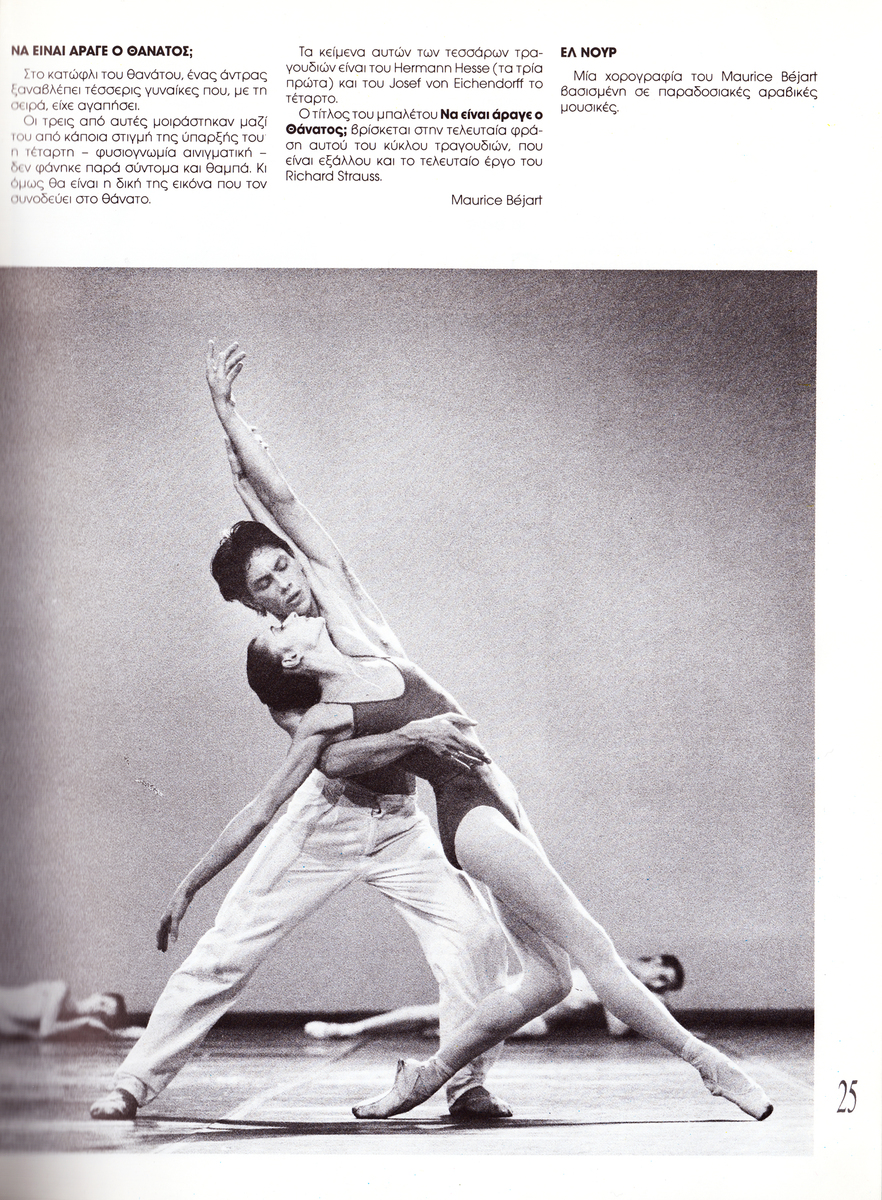 ΝΑ ΕΙΝΑΙ ΑΡΑΓΕ Ο ΘΑΝΑΤΟΣ;

Στο κατώφλι του θανάτου, ένας άντρας ξαναβλέπει τέσσερις γυναίκες που, με τη σειρά, είχε αγαπήσει.

Οι τρεις από αυτές μοιράστηκαν μαζί του από κάποια στιγμή της ύπαρξής του· η τέταρτη – φυσιογνωμία αινιγματική – δεν φάνηκε παρά σύντομα και θαμπά. Κι όμως θα είναι η δική της εικόνα που τον συνοδεύει στο θάνατο.

Τα κείμενα αυτών των τεσσάρων τραγουδιών είναι του Hermann Hesse (τα τρία πρώτα) και του Josef von Eichendorff το τέταρτο.

Ο τίτλος του μπαλέτου Να είναι άραγε ο Θάνατος; βρίσκεται στην τελευταία φράση αυτού του κύκλου τραγουδιών, που είναι εξάλλου και το τελευταίο έργο του Richard Strauss.

Maurice Béjart

ΕΛ ΝΟΥΡ

Μία χορογραφία του Maurice Béjart βασισμένη σε παραδοσιακές αραβικές μουσικές.

25